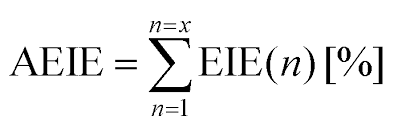 $\mathrm{AEIE} = \sum_{n=1}^{n=x} \mathrm{EIE}(n)\,[\%]$